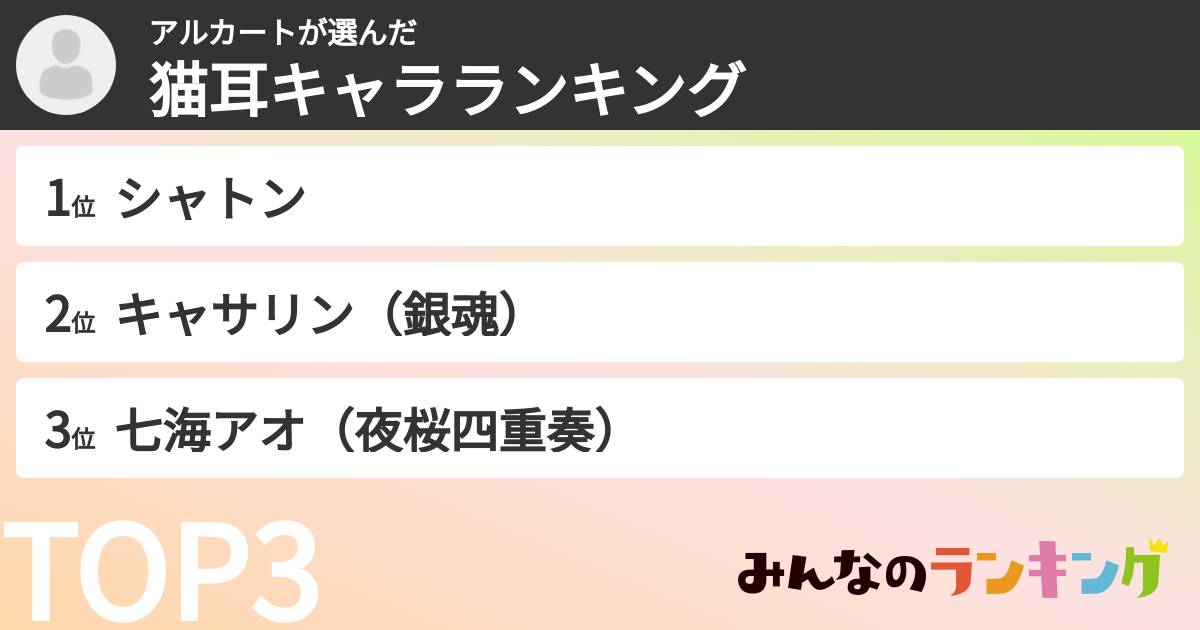 アルカートが選んだ
猫耳キャラランキング

1位 シャトン

2位 キャサリン（銀魂）

3位 七海アオ（夜桜四重奏）

TOP3

みんなのランキング